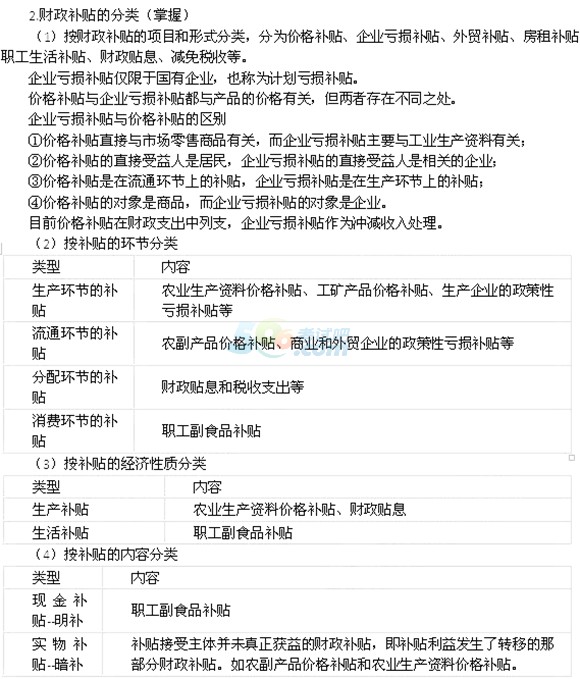 2.财政补贴的分类（掌握）

（1）按财政补贴的项目和形式分类，分为价格补贴、企业亏损补贴、外贸补贴、房租补贴职工生活补贴、财政贴息、减免税收等。

企业亏损补贴仅限于国有企业，也称为计划亏损补贴。

价格补贴与企业亏损补贴都与产品的价格有关，但两者存在不同之处。

企业亏损补贴与价格补贴的区别

①价格补贴直接与市场零售商品有关，而企业亏损补贴主要与工业生产资料有关；

②价格补贴的直接受益人是居民，企业亏损补贴的直接受益人是相关的企业；

③价格补贴是在流通环节上的补贴，企业亏损补贴是在生产环节上的补贴；

④价格补贴的对象是商品，而企业亏损补贴的对象是企业。

目前价格补贴在财政支出中列支，企业亏损补贴作为冲减收入处理。

（2）按补贴的环节分类

| 类型 | 内容 |
|---|---|
| 生产环节的补贴 | 农业生产资料价格补贴、工矿产品价格补贴、生产企业的政策性亏损补贴等 |
| 流通环节的补贴 | 农副产品价格补贴、商业和外贸企业的政策性亏损补贴等 |
| 分配环节的补贴 | 财政贴息和税收支出等 |
| 消费环节的补贴 | 职工副食品补贴 |

（3）按补贴的经济性质分类

| 类型 | 内容 |
|---|---|
| 生产补贴 | 农业生产资料价格补贴、财政贴息 |
| 生活补贴 | 职工副食品补贴 |

（4）按补贴的内容分类

| 类型 | 内容 |
|---|---|
| 现金补贴--明补 | 职工副食品补贴 |
| 实物补贴--暗补 | 补贴接受主体并未真正获益的财政补贴，即补贴利益发生了转移的那部分财政补贴。如农副产品价格补贴和农业生产资料价格补贴。 |